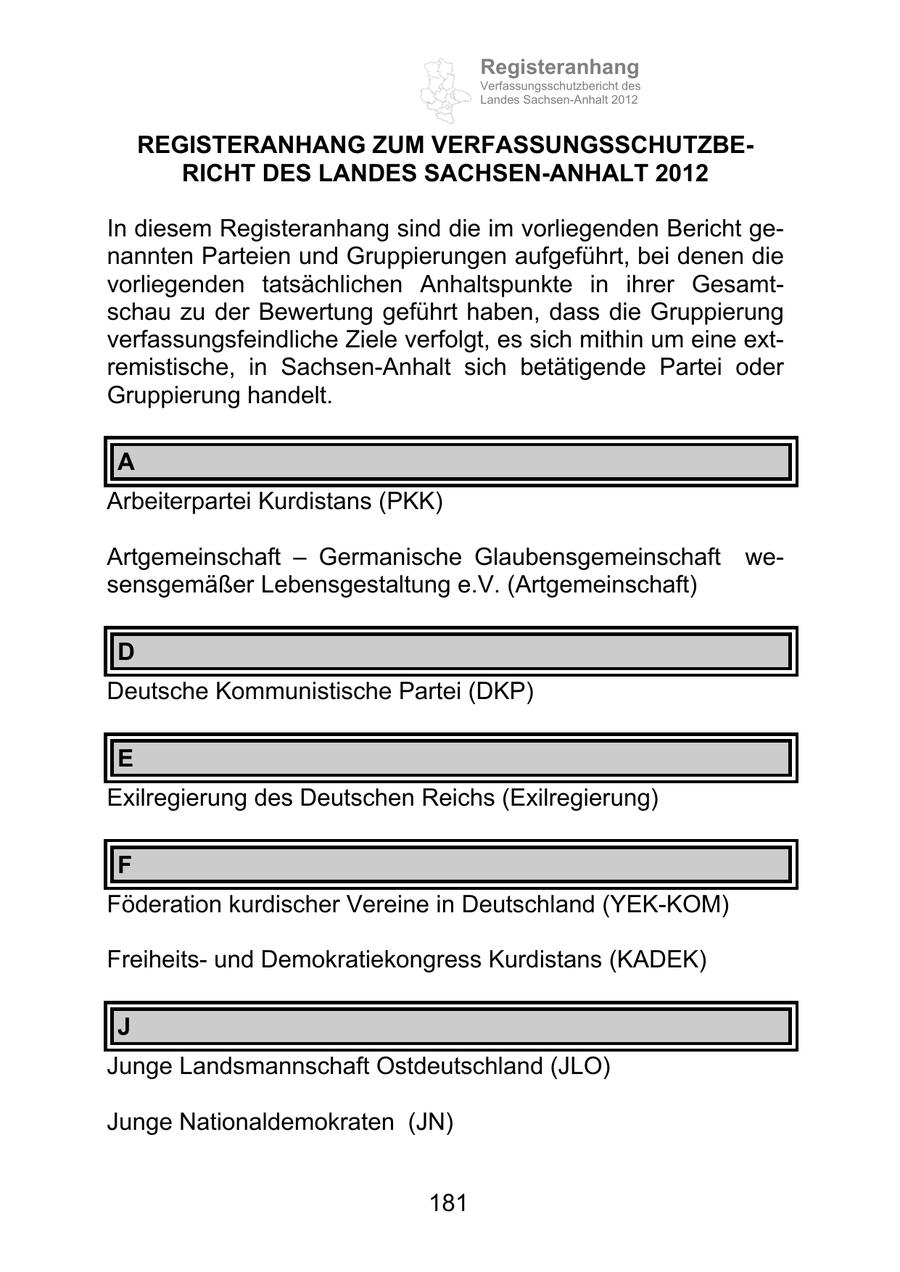 Registeranhang
Verfassungsschutzbericht des Landes Sachsen-Anhalt 2012

REGISTERANHANG ZUM VERFASSUNGSSCHUTZBERICHT DES LANDES SACHSEN-ANHALT 2012

In diesem Registeranhang sind die im vorliegenden Bericht genannten Parteien und Gruppierungen aufgeführt, bei denen die vorliegenden tatsächlichen Anhaltspunkte in ihrer Gesamtschau zu der Bewertung geführt haben, dass die Gruppierung verfassungsfeindliche Ziele verfolgt, es sich mithin um eine extremistische, in Sachsen-Anhalt sich betätigende Partei oder Gruppierung handelt.

A

Arbeiterpartei Kurdistans (PKK)

Artgemeinschaft – Germanische Glaubensgemeinschaft wesensgemäßer Lebensgestaltung e.V. (Artgemeinschaft)

D

Deutsche Kommunistische Partei (DKP)

E

Exilregierung des Deutschen Reichs (Exilregierung)

F

Föderation kurdischer Vereine in Deutschland (YEK-KOM)

Freiheits- und Demokratiekongress Kurdistans (KADEK)

J

Junge Landsmannschaft Ostdeutschland (JLO)

Junge Nationaldemokraten (JN)

181